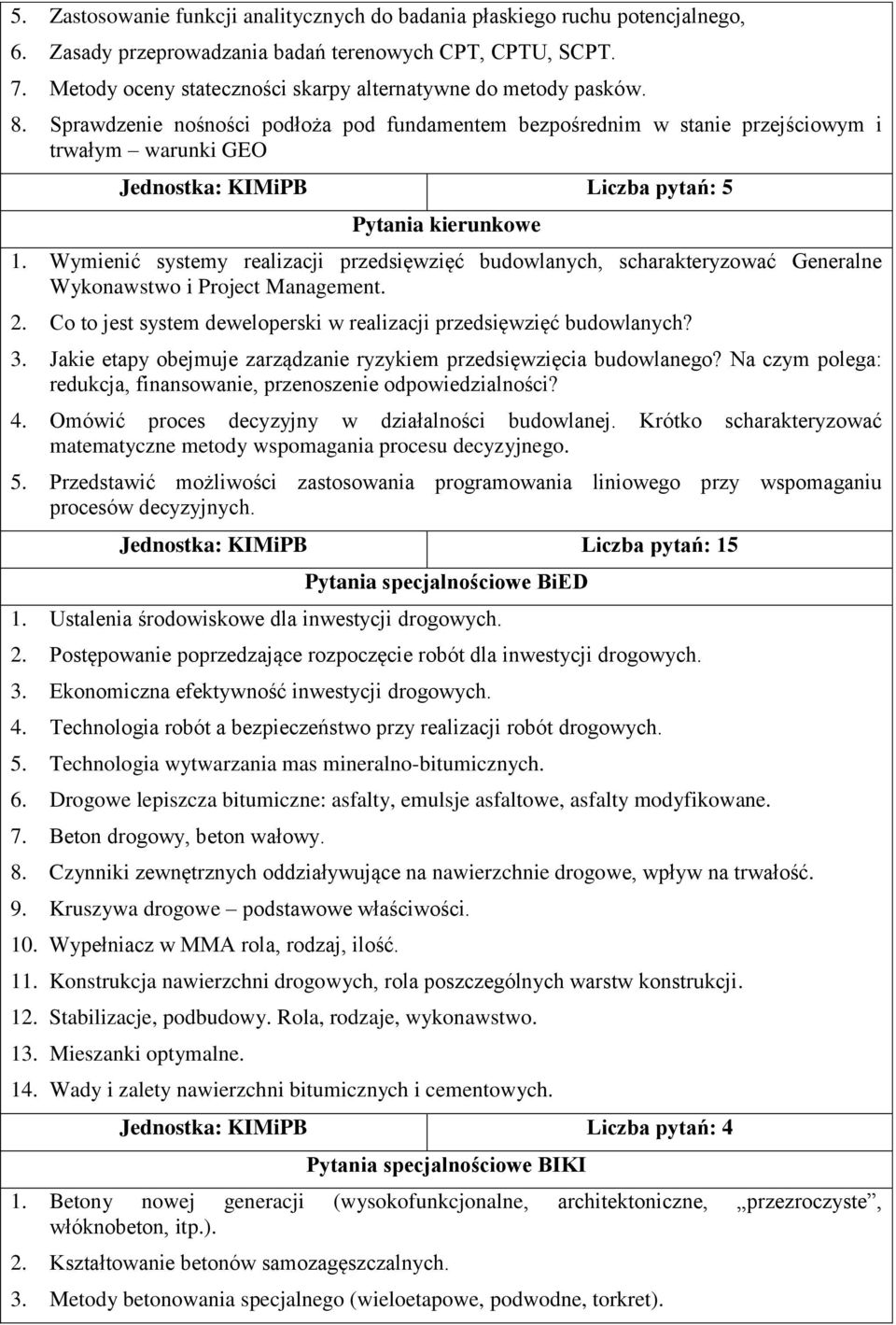 5. Zastosowanie funkcji analitycznych do badania płaskiego ruchu potencjalnego,

6. Zasady przeprowadzania badań terenowych CPT, CPTU, SCPT.

7. Metody oceny stateczności skarpy alternatywne do metody pasków.

8. Sprawdzenie nośności podłoża pod fundamentem bezpośrednim w stanie przejściowym i trwałym – warunki GEO

| Jednostka: KIMiPB | Liczba pytań: 5 |
|---|---|

Pytania kierunkowe

1. Wymienić systemy realizacji przedsięwzięć budowlanych, scharakteryzować Generalne Wykonawstwo i Project Management.

2. Co to jest system deweloperski w realizacji przedsięwzięć budowlanych?

3. Jakie etapy obejmuje zarządzanie ryzykiem przedsięwzięcia budowlanego? Na czym polega: redukcja, finansowanie, przenoszenie odpowiedzialności?

4. Omówić proces decyzyjny w działalności budowlanej. Krótko scharakteryzować matematyczne metody wspomagania procesu decyzyjnego.

5. Przedstawić możliwości zastosowania programowania liniowego przy wspomaganiu procesów decyzyjnych.

| Jednostka: KIMiPB | Liczba pytań: 15 |
|---|---|

Pytania specjalnościowe BiED

1. Ustalenia środowiskowe dla inwestycji drogowych.

2. Postępowanie poprzedzające rozpoczęcie robót dla inwestycji drogowych.

3. Ekonomiczna efektywność inwestycji drogowych.

4. Technologia robót a bezpieczeństwo przy realizacji robót drogowych.

5. Technologia wytwarzania mas mineralno-bitumicznych.

6. Drogowe lepiszcza bitumiczne: asfalty, emulsje asfaltowe, asfalty modyfikowane.

7. Beton drogowy, beton wałowy.

8. Czynniki zewnętrznych oddziaływujące na nawierzchnie drogowe, wpływ na trwałość.

9. Kruszywa drogowe – podstawowe właściwości.

10. Wypełniacz w MMA rola, rodzaj, ilość.

11. Konstrukcja nawierzchni drogowych, rola poszczególnych warstw konstrukcji.

12. Stabilizacje, podbudowy. Rola, rodzaje, wykonawstwo.

13. Mieszanki optymalne.

14. Wady i zalety nawierzchni bitumicznych i cementowych.

| Jednostka: KIMiPB | Liczba pytań: 4 |
|---|---|

Pytania specjalnościowe BIKI

1. Betony nowej generacji (wysokofunkcjonalne, architektoniczne, „przezroczyste”, włóknobeton, itp.).

2. Kształtowanie betonów samozagęszczalnych.

3. Metody betonowania specjalnego (wieloetapowe, podwodne, torkret).